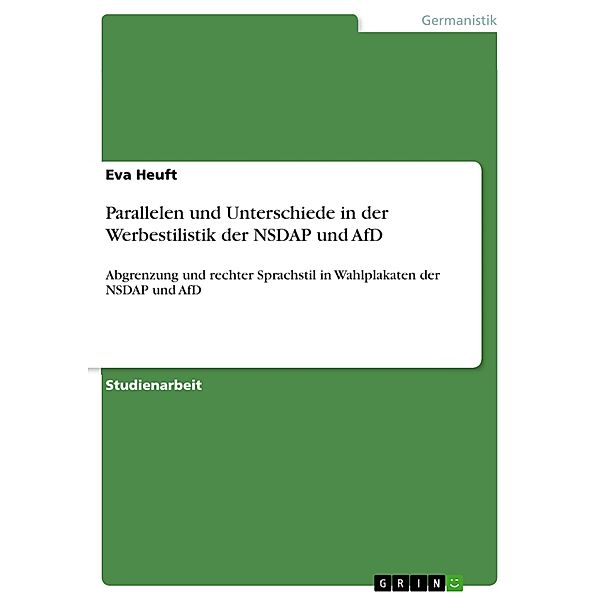 Germanistik

Eva Heuft

Parallelen und Unterschiede in der Werbestilistik der NSDAP und AfD

Abgrenzung und rechter Sprachstil in Wahlplakaten der NSDAP und AfD

Studienarbeit

GRIN